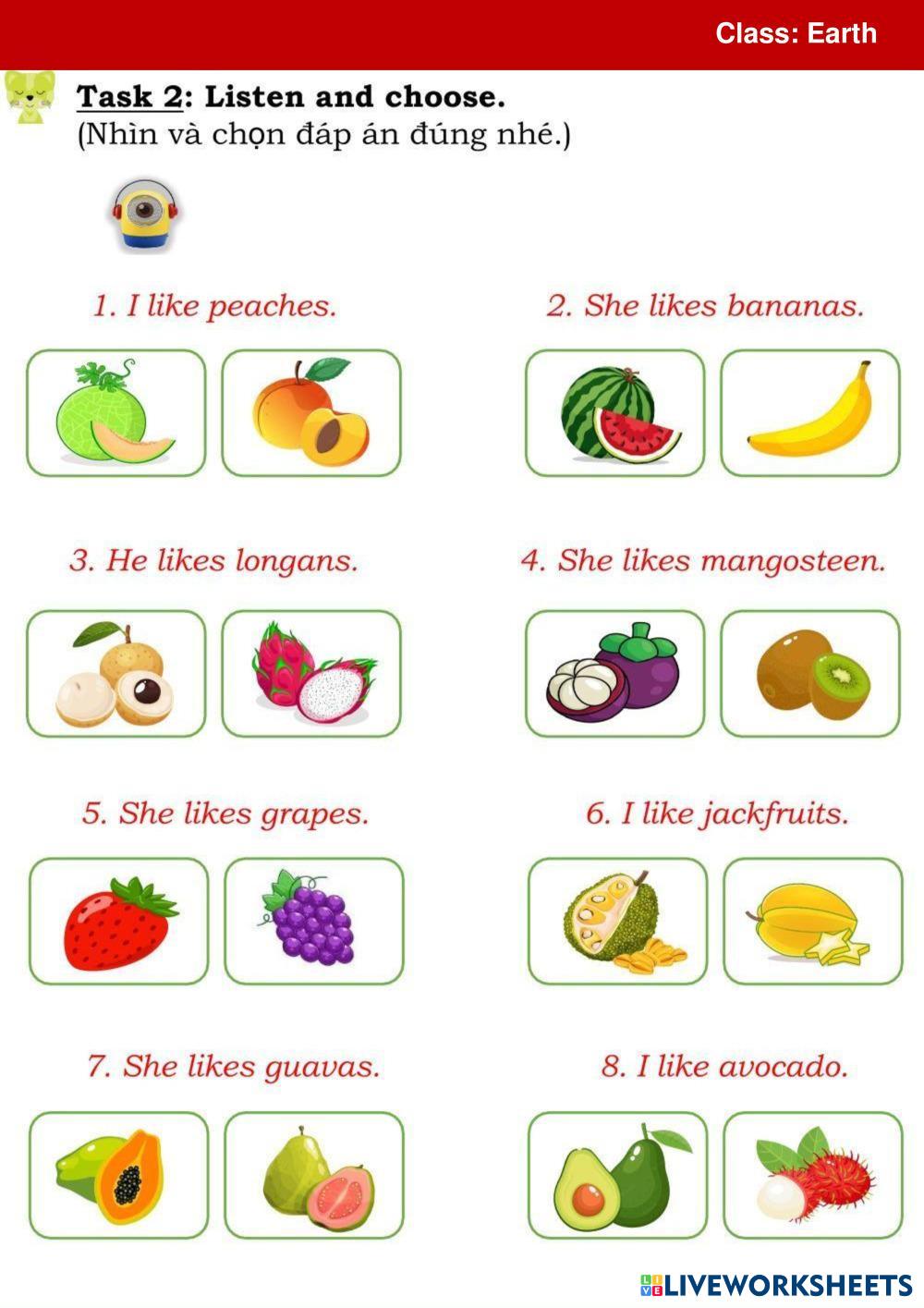 Class: Earth

Task 2: Listen and choose.
(Nhìn và chọn đáp án đúng nhé.)

1. I like peaches.

2. She likes bananas.

3. He likes longans.

4. She likes mangosteen.

5. She likes grapes.

6. I like jackfruits.

7. She likes guavas.

8. I like avocado.

LIVEWORKSHEETS